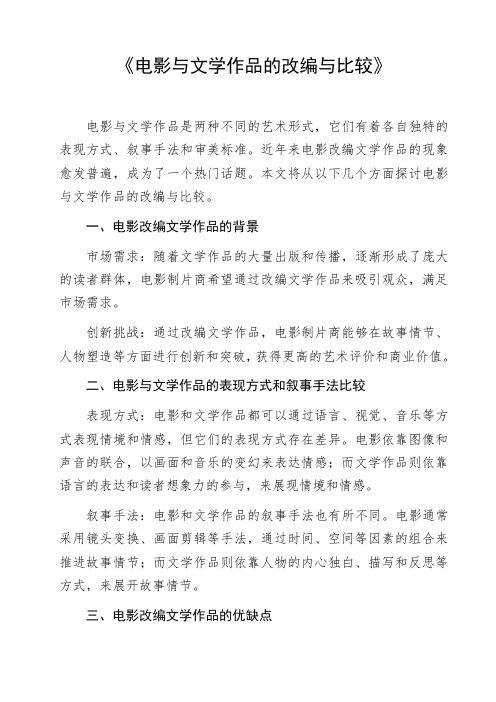 《电影与文学作品的改编与比较》

电影与文学作品是两种不同的艺术形式，它们有着各自独特的表现方式、叙事手法和审美标准。近年来电影改编文学作品的现象愈发普遍，成为了一个热门话题。本文将从以下几个方面探讨电影与文学作品的改编与比较。

一、电影改编文学作品的背景

市场需求：随着文学作品的大量出版和传播，逐渐形成了庞大的读者群体，电影制片商希望通过改编文学作品来吸引观众，满足市场需求。

创新挑战：通过改编文学作品，电影制片商能够在故事情节、人物塑造等方面进行创新和突破，获得更高的艺术评价和商业价值。

二、电影与文学作品的表现方式和叙事手法比较

表现方式：电影和文学作品都可以通过语言、视觉、音乐等方式表现情境和情感，但它们的表现方式存在差异。电影依靠图像和声音的联合，以画面和音乐的变幻来表达情感；而文学作品则依靠语言的表达和读者想象力的参与，来展现情境和情感。

叙事手法：电影和文学作品的叙事手法也有所不同。电影通常采用镜头变换、画面剪辑等手法，通过时间、空间等因素的组合来推进故事情节；而文学作品则依靠人物的内心独白、描写和反思等方式，来展开故事情节。

三、电影改编文学作品的优缺点